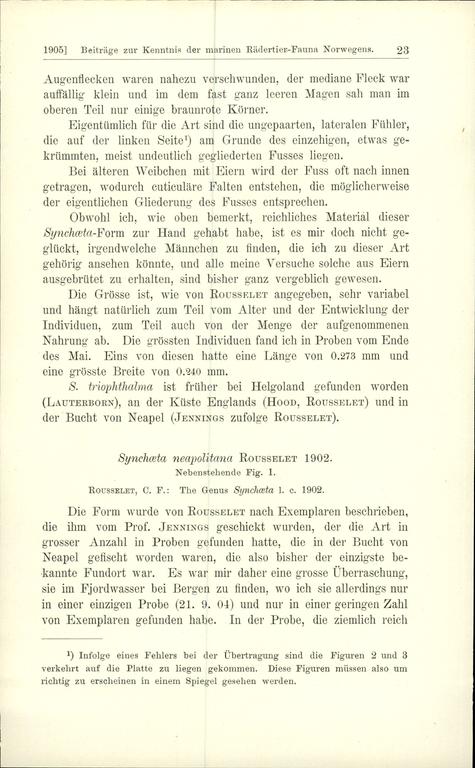 1905] Beiträge zur Kenntnis der marinen Rädertier-Fauna Norwegens. 23

Augenflecken waren nahezu verschwunden, der mediane Fleck war auffällig klein und im dem fast ganz leeren Magen sah man im oberen Teil nur einige braunrote Körner.

Eigentümlich für die Art sind die ungepaarten, lateralen Fühler, die auf der linken Seite¹) am Grunde des einzehigen, etwas gekrümmten, meist undeutlich gegliederten Fusses liegen.

Bei älteren Weibchen mit Eiern wird der Fuss oft nach innen getragen, wodurch cuticuläre Falten entstehen, die möglicherweise der eigentlichen Gliederung des Fusses entsprechen.

Obwohl ich, wie oben bemerkt, reichliches Material dieser Synchæta-Form zur Hand gehabt habe, ist es mir doch nicht geglückt, irgendwelche Männchen zu finden, die ich zu dieser Art gehörig ansehen könnte, und alle meine Versuche solche aus Eiern ausgebrütet zu erhalten, sind bisher ganz vergeblich gewesen.

Die Grösse ist, wie von Rousselet angegeben, sehr variabel und hängt natürlich zum Teil vom Alter und der Entwicklung der Individuen, zum Teil auch von der Menge der aufgenommenen Nahrung ab. Die grössten Individuen fand ich in Proben vom Ende des Mai. Eins von diesen hatte eine Länge von 0.273 mm und eine grösste Breite von 0.240 mm.

S. triophthalma ist früher bei Helgoland gefunden worden (Lauterborn), an der Küste Englands (Hood, Rousselet) und in der Bucht von Neapel (Jennings zufolge Rousselet).

Synchæta neapolitana Rousselet 1902.
Nebenstehende Fig. 1.

Rousselet, C. F.: The Genus Synchæta l. c. 1902.

Die Form wurde von Rousselet nach Exemplaren beschrieben, die ihm vom Prof. Jennings geschickt wurden, der die Art in grosser Anzahl in Proben gefunden hatte, die in der Bucht von Neapel gefischt worden waren, die also bisher der einzigste bekannte Fundort war. Es war mir daher eine grosse Überraschung, sie im Fjordwasser bei Bergen zu finden, wo ich sie allerdings nur in einer einzigen Probe (21. 9. 04) und nur in einer geringen Zahl von Exemplaren gefunden habe. In der Probe, die ziemlich reich

¹) Infolge eines Fehlers bei der Übertragung sind die Figuren 2 und 3 verkehrt auf die Platte zu liegen gekommen. Diese Figuren müssen also um richtig zu erscheinen in einem Spiegel gesehen werden.